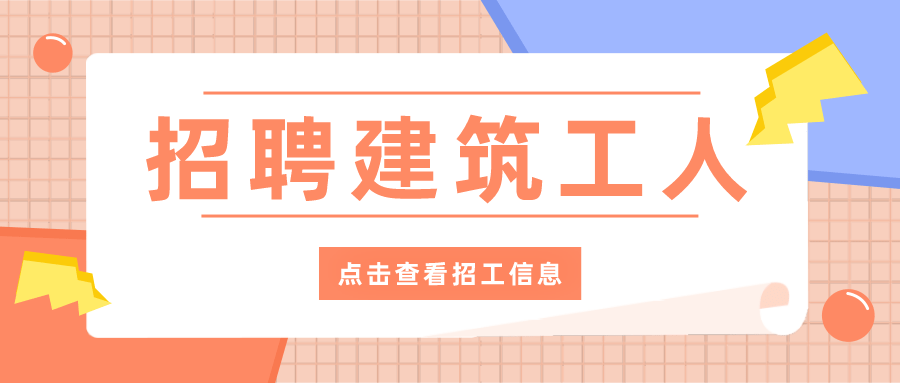 招聘建筑工人

点击查看招工信息